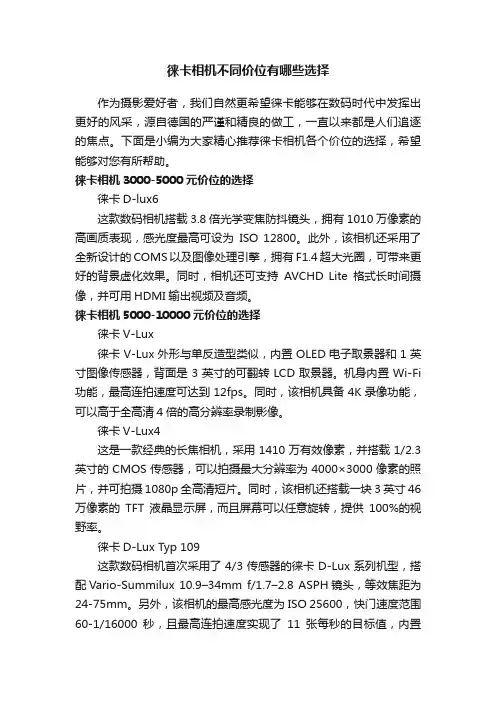 徕卡相机不同价位有哪些选择

作为摄影爱好者，我们自然更希望徕卡能够在数码时代中发挥出更好的风采，源自德国的严谨和精良的做工，一直以来都是人们追逐的焦点。下面是小编为大家精心推荐徕卡相机各个价位的选择，希望能够对您有所帮助。

徕卡相机 3000-5000 元价位的选择

徕卡 D-lux6

这款数码相机搭载 3.8 倍光学变焦防抖镜头，拥有 1010 万像素的高画质表现，感光度最高可设为 ISO 12800。此外，该相机还采用了全新设计的 COMS 以及图像处理引擎，拥有 F1.4 超大光圈，可带来更好的背景虚化效果。同时，相机还可支持 AVCHD Lite 格式长时间摄像，并可用 HDMI 输出视频及音频。

徕卡相机 5000-10000 元价位的选择

徕卡 V-Lux

徕卡 V-Lux 外形与单反造型类似，内置 OLED 电子取景器和 1 英寸图像传感器，背面是 3 英寸的可翻转 LCD 取景器。机身内置 Wi-Fi 功能，最高连拍速度可达到 12fps。同时，该相机具备 4K 录像功能，可以高于全高清 4 倍的高分辨率录制影像。

徕卡 V-Lux4

这是一款经典的长焦相机，采用 1410 万有效像素，并搭载 1/2.3 英寸的 CMOS 传感器，可以拍摄最大分辨率为 4000×3000 像素的照片，并可拍摄 1080p 全高清短片。同时，该相机还搭载一块 3 英寸 46 万像素的 TFT 液晶显示屏，而且屏幕可以任意旋转，提供 100%的视野率。

徕卡 D-Lux Typ 109

这款数码相机首次采用了 4/3 传感器的徕卡 D-Lux 系列机型，搭配 Vario-Summilux 10.9–34mm f/1.7–2.8 ASPH 镜头，等效焦距为 24-75mm。另外，该相机的最高感光度为 ISO 25600，快门速度范围 60-1/16000 秒，且最高连拍速度实现了 11 张每秒的目标值，内置